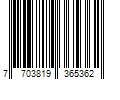 7 703819 365362